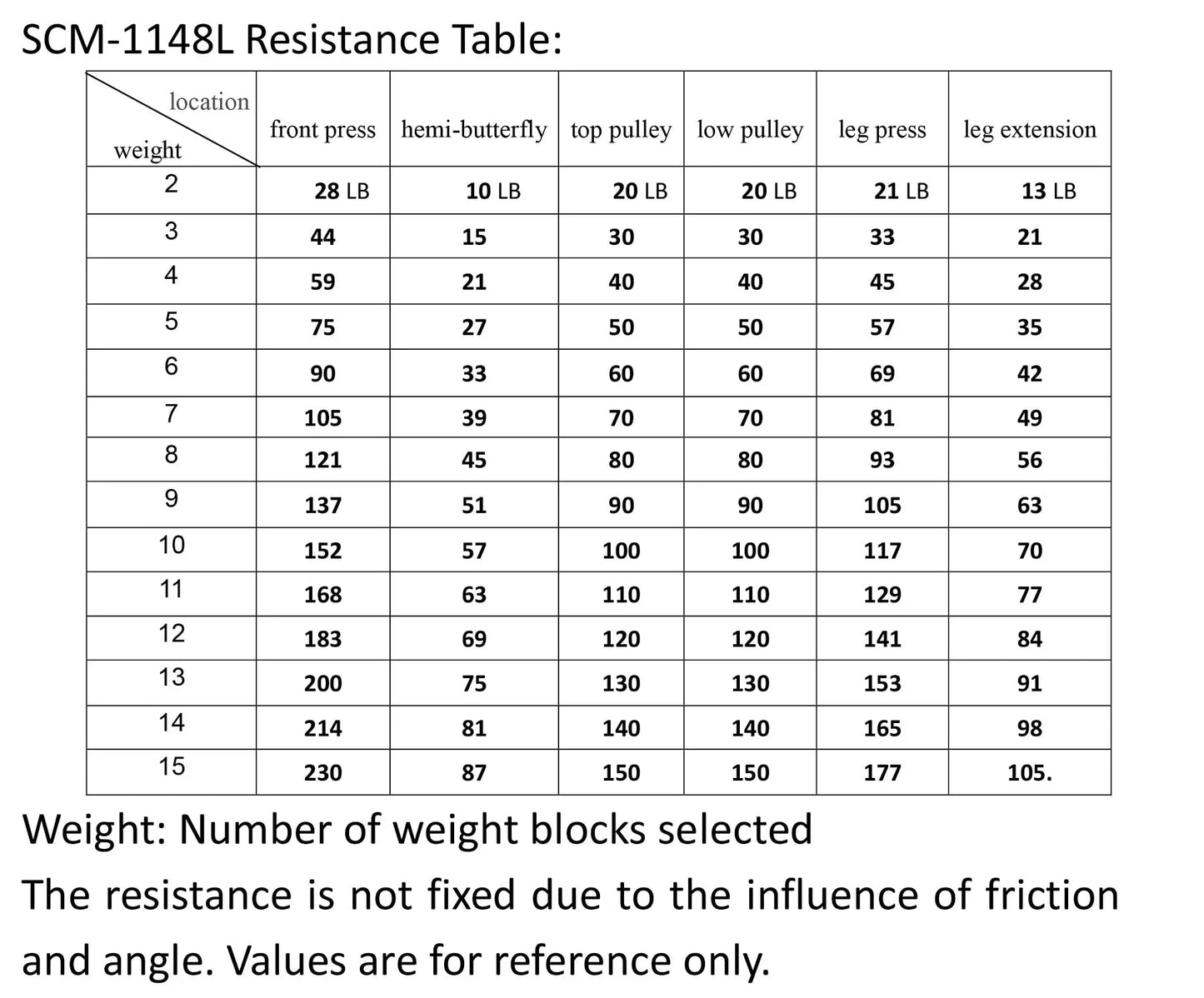 SCM-1148L Resistance Table:

| location weight | front press | hemi-butterfly | top pulley | low pulley | leg press | leg extension |
|---|---|---|---|---|---|---|
| 2 | 28 LB | 10 LB | 20 LB | 20 LB | 21 LB | 13 LB |
| 3 | 44 | 15 | 30 | 30 | 33 | 21 |
| 4 | 59 | 21 | 40 | 40 | 45 | 28 |
| 5 | 75 | 27 | 50 | 50 | 57 | 35 |
| 6 | 90 | 33 | 60 | 60 | 69 | 42 |
| 7 | 105 | 39 | 70 | 70 | 81 | 49 |
| 8 | 121 | 45 | 80 | 80 | 93 | 56 |
| 9 | 137 | 51 | 90 | 90 | 105 | 63 |
| 10 | 152 | 57 | 100 | 100 | 117 | 70 |
| 11 | 168 | 63 | 110 | 110 | 129 | 77 |
| 12 | 183 | 69 | 120 | 120 | 141 | 84 |
| 13 | 200 | 75 | 130 | 130 | 153 | 91 |
| 14 | 214 | 81 | 140 | 140 | 165 | 98 |
| 15 | 230 | 87 | 150 | 150 | 177 | 105. |

Weight: Number of weight blocks selected

The resistance is not fixed due to the influence of friction and angle. Values are for reference only.